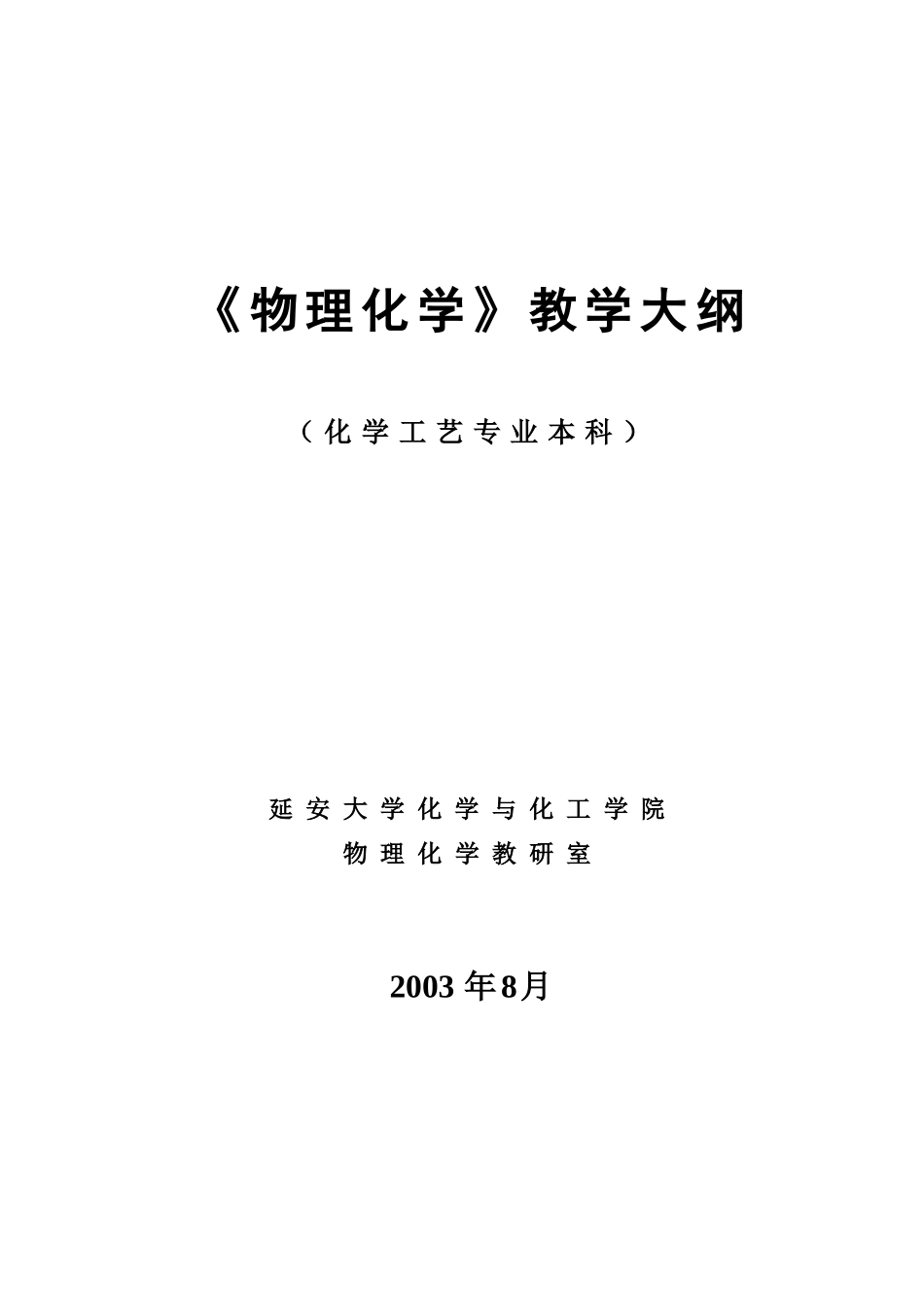 《物理化学》教学大纲

（化学工艺专业本科）

延安大学化学与化工学院
物理化学教研室

2003 年8月